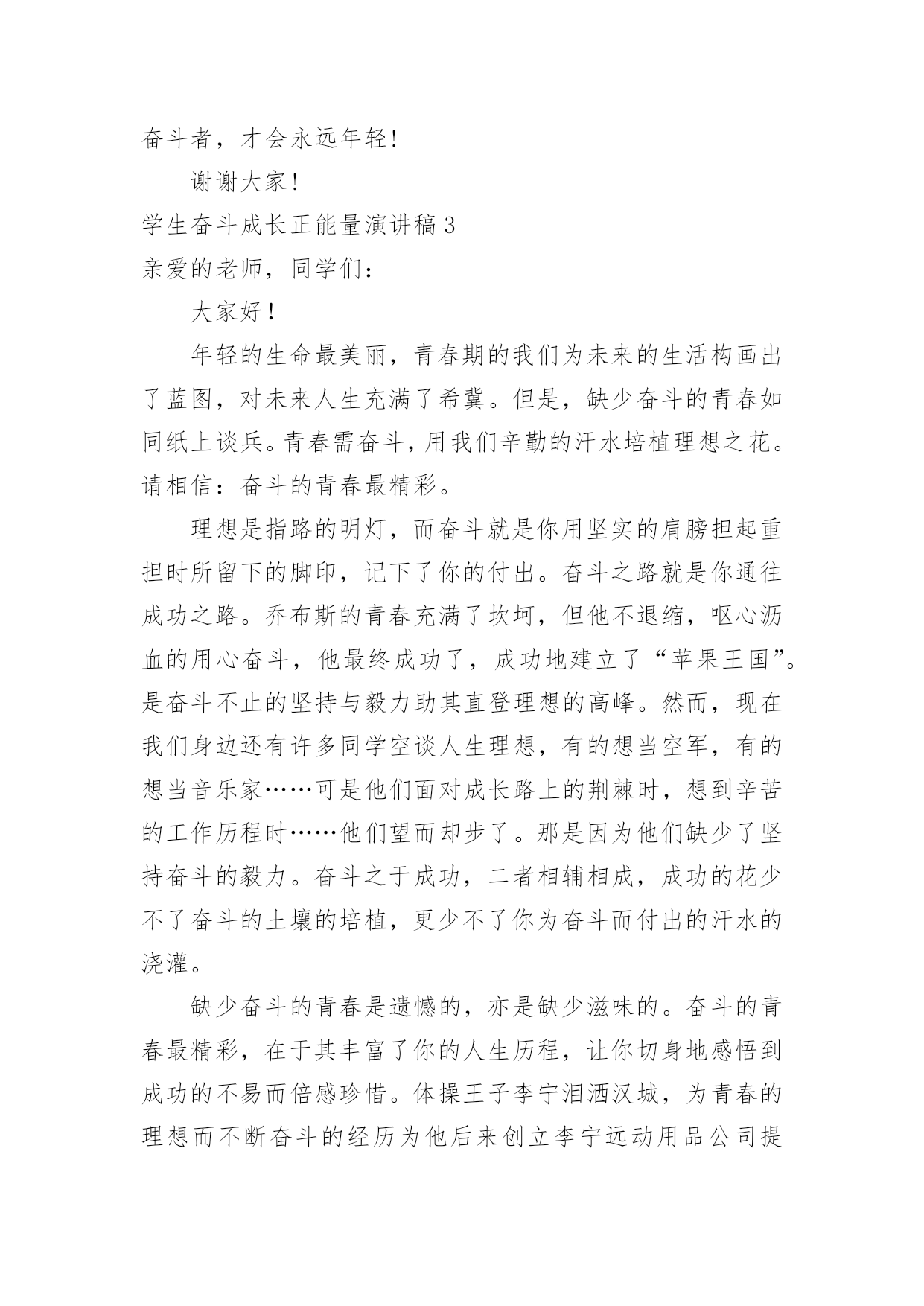 奋斗者，才会永远年轻！

谢谢大家！

学生奋斗成长正能量演讲稿 3

亲爱的老师，同学们：

大家好！

年轻的生命最美丽，青春期的我们为未来的生活构画出了蓝图，对未来人生充满了希冀。但是，缺少奋斗的青春如同纸上谈兵。青春需奋斗，用我们辛勤的汗水培植理想之花。请相信：奋斗的青春最精彩。

理想是指路的明灯，而奋斗就是你用坚实的肩膀担起重担时所留下的脚印，记下了你的付出。奋斗之路就是你通往成功之路。乔布斯的青春充满了坎坷，但他不退缩，呕心沥血的用心奋斗，他最终成功了，成功地建立了“苹果王国”。是奋斗不止的坚持与毅力助其直登理想的高峰。然而，现在我们身边还有许多同学空谈人生理想，有的想当空军，有的想当音乐家……可是他们面对成长路上的荆棘时，想到辛苦的工作历程时……他们望而却步了。那是因为他们缺少了坚持奋斗的毅力。奋斗之于成功，二者相辅相成，成功的花少不了奋斗的土壤的培植，更少不了你为奋斗而付出的汗水的浇灌。

缺少奋斗的青春是遗憾的，亦是缺少滋味的。奋斗的青春最精彩，在于其丰富了你的人生历程，让你切身地感悟到成功的不易而倍感珍惜。体操王子李宁泪洒汉城，为青春的理想而不断奋斗的经历为他后来创立李宁远动用品公司提